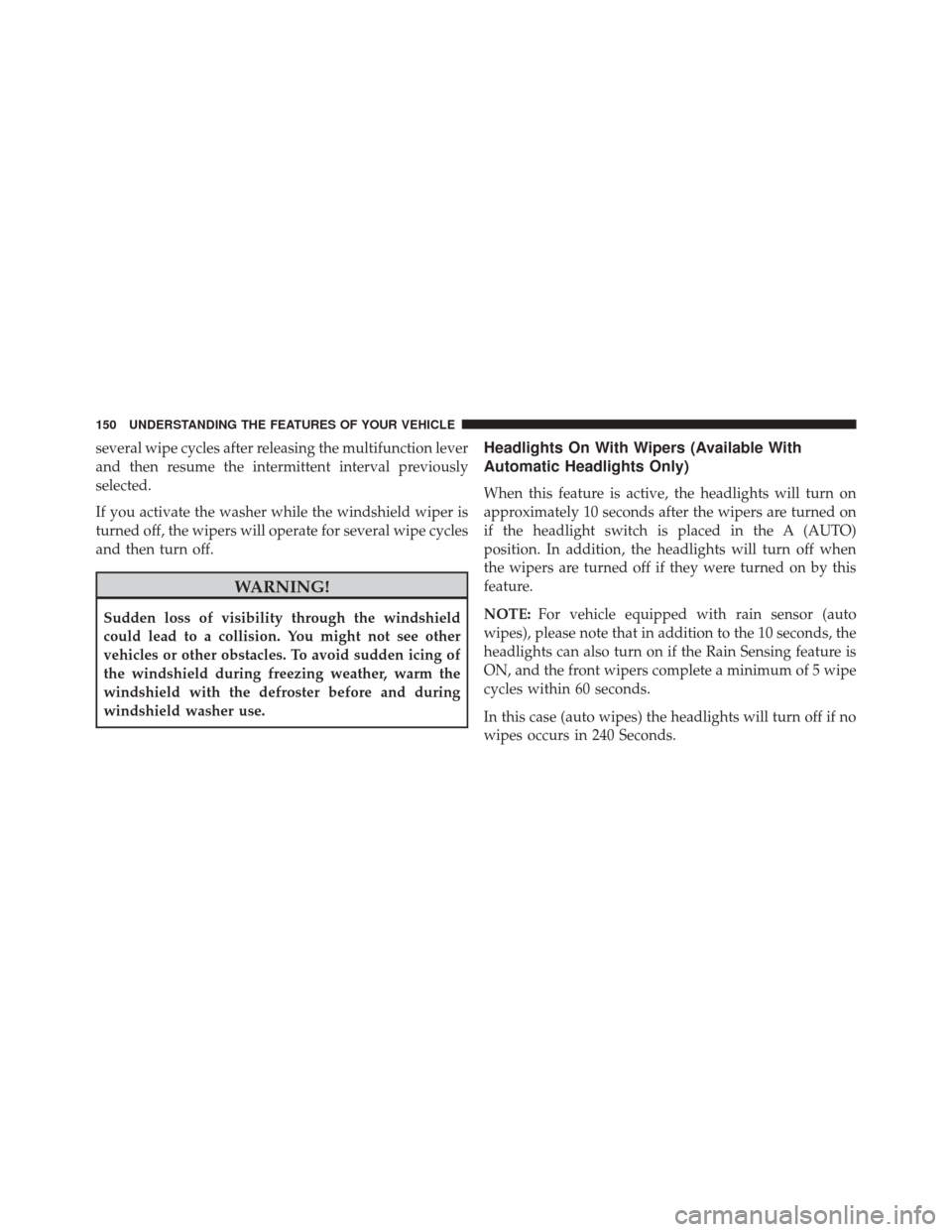 150 UNDERSTANDING THE FEATURES OF YOUR VEHICLE

several wipe cycles after releasing the multifunction lever and then resume the intermittent interval previously selected.

If you activate the washer while the windshield wiper is turned off, the wipers will operate for several wipe cycles and then turn off.

WARNING!

Sudden loss of visibility through the windshield could lead to a collision. You might not see other vehicles or other obstacles. To avoid sudden icing of the windshield during freezing weather, warm the windshield with the defroster before and during windshield washer use.

Headlights On With Wipers (Available With Automatic Headlights Only)

When this feature is active, the headlights will turn on approximately 10 seconds after the wipers are turned on if the headlight switch is placed in the A (AUTO) position. In addition, the headlights will turn off when the wipers are turned off if they were turned on by this feature.

NOTE: For vehicle equipped with rain sensor (auto wipes), please note that in addition to the 10 seconds, the headlights can also turn on if the Rain Sensing feature is ON, and the front wipers complete a minimum of 5 wipe cycles within 60 seconds.

In this case (auto wipes) the headlights will turn off if no wipes occurs in 240 Seconds.

carmanualsonline.info